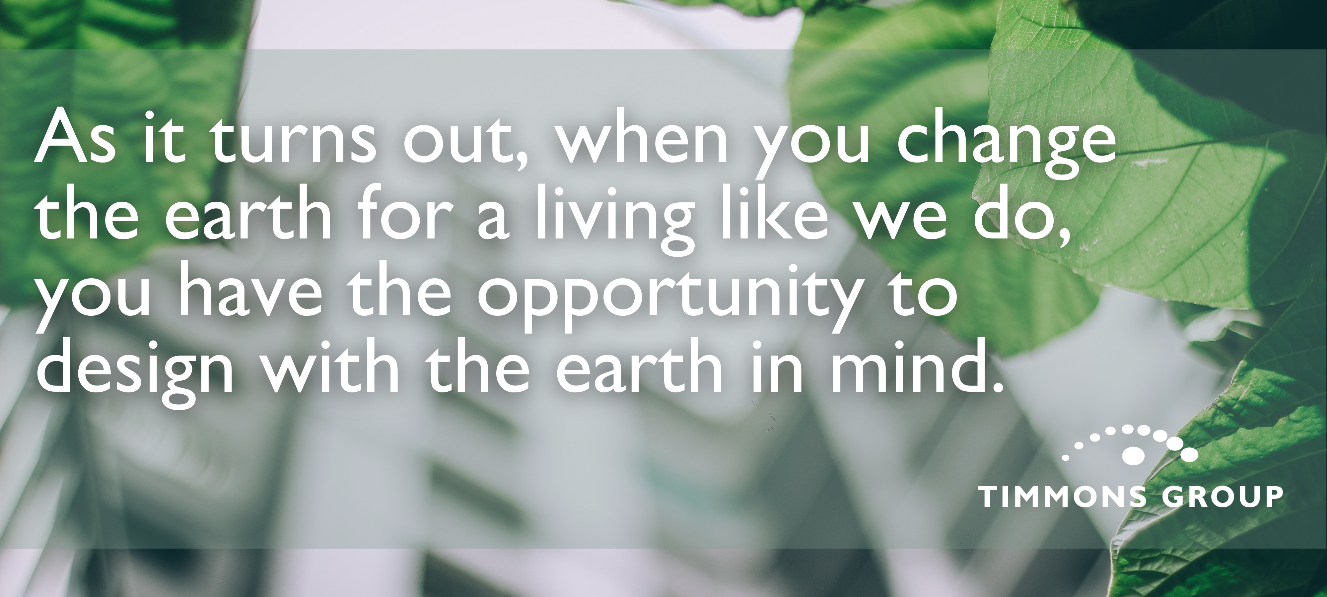 As it turns out, when you change the earth for a living like we do, you have the opportunity to design with the earth in mind.

TIMMONS GROUP